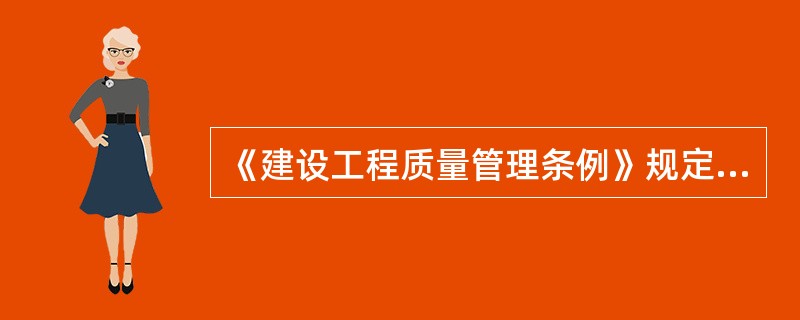 《建设工程质量管理条例》规定...